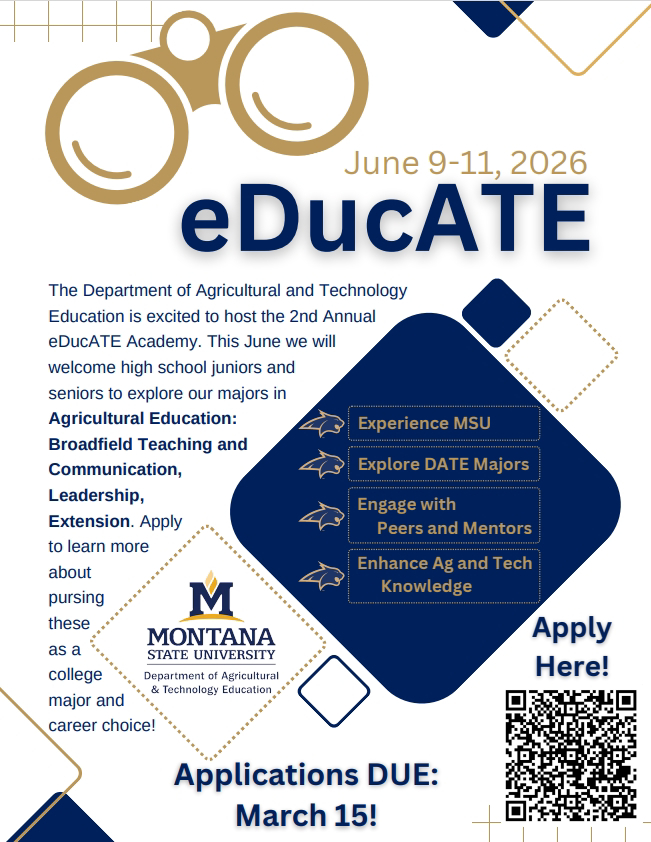 June 9-11, 2026

eDucATE

The Department of Agricultural and Technology Education is excited to host the 2nd Annual eDucATE Academy. This June we will welcome high school juniors and seniors to explore our majors in Agricultural Education: Broadfield Teaching and Communication, Leadership, Extension. Apply to learn more about pursing these as a college major and career choice!

Experience MSU

Explore DATE Majors

Engage with Peers and Mentors

Enhance Ag and Tech Knowledge

M
MONTANA
STATE UNIVERSITY
Department of Agricultural & Technology Education

Apply Here!

Applications DUE: March 15!